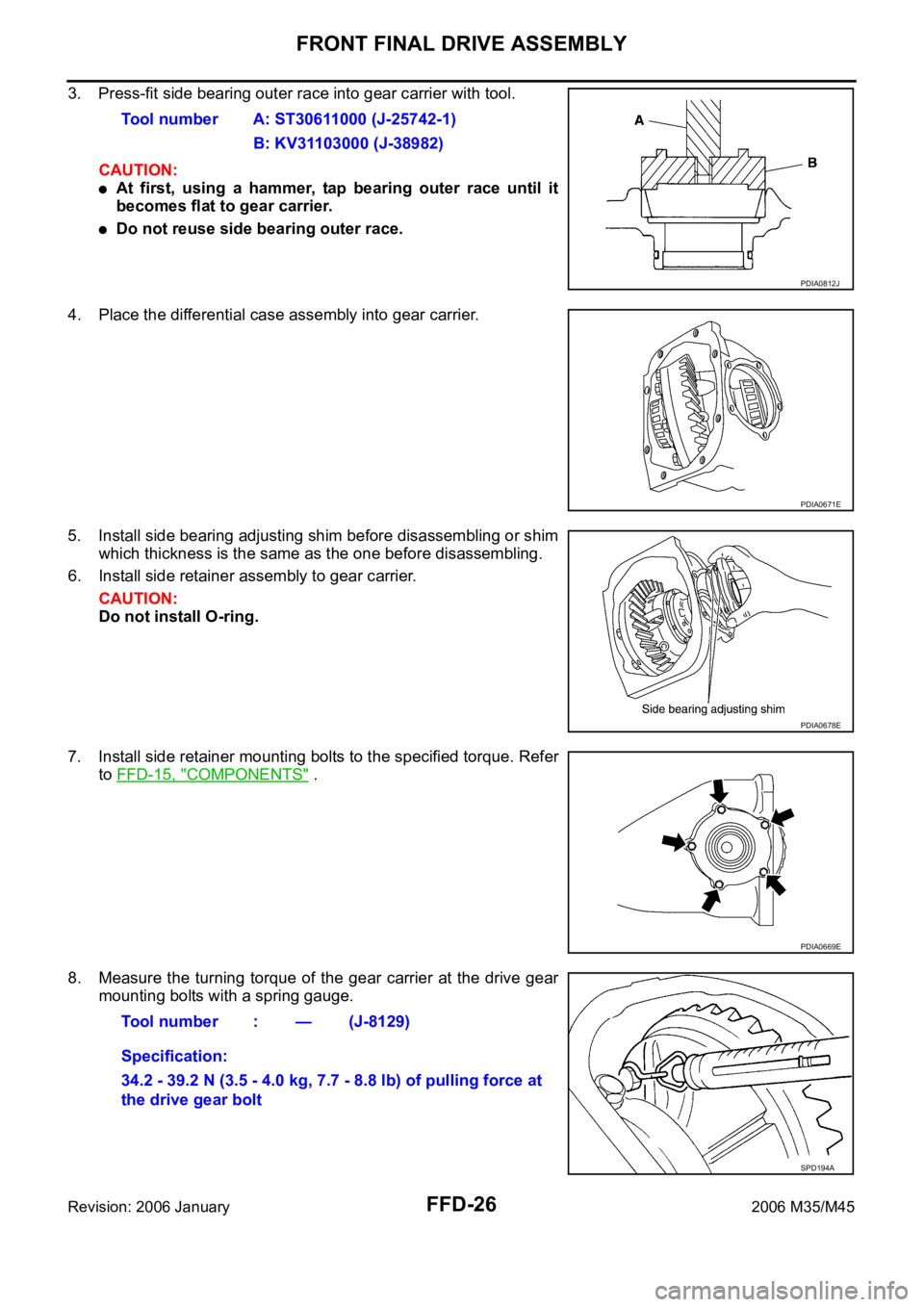 FRONT FINAL DRIVE ASSEMBLY

3. Press-fit side bearing outer race into gear carrier with tool.

Tool number A: ST30611000 (J-25742-1)
B: KV31103000 (J-38982)

CAUTION:
● At first, using a hammer, tap bearing outer race until it becomes flat to gear carrier.
● Do not reuse side bearing outer race.

A
B
PDIA0812J

4. Place the differential case assembly into gear carrier.

PDIA0671E

5. Install side bearing adjusting shim before disassembling or shim which thickness is the same as the one before disassembling.
6. Install side retainer assembly to gear carrier.

CAUTION:
Do not install O-ring.

Side bearing adjusting shim
PDIA0678E

7. Install side retainer mounting bolts to the specified torque. Refer to FFD-15, "COMPONENTS" .

PDIA0669E

8. Measure the turning torque of the gear carrier at the drive gear mounting bolts with a spring gauge.

Tool number : — (J-8129)

Specification:
34.2 - 39.2 N (3.5 - 4.0 kg, 7.7 - 8.8 lb) of pulling force at the drive gear bolt

SPD194A

Revision: 2006 January FFD-26 2006 M35/M45

carmanualsonline.info